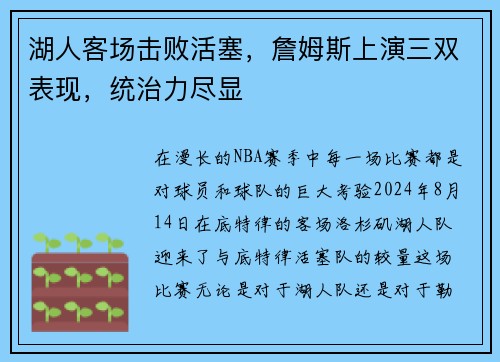 湖人客场击败活塞，詹姆斯上演三双表现，统治力尽显

在漫长的NBA赛季中每一场比赛都是对球员和球队的巨大考验2024年8月14日在底特律的客场洛杉矶湖人队迎来了与底特律活塞队的较量这场比赛无论是对于湖人队还是对于勒